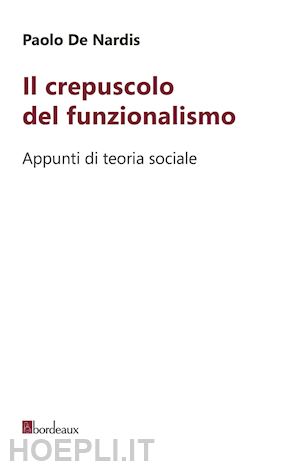 Paolo De Nardis

Il crepuscolo del funzionalismo

Appunti di teoria sociale

bordeaux

HOEPLI.IT